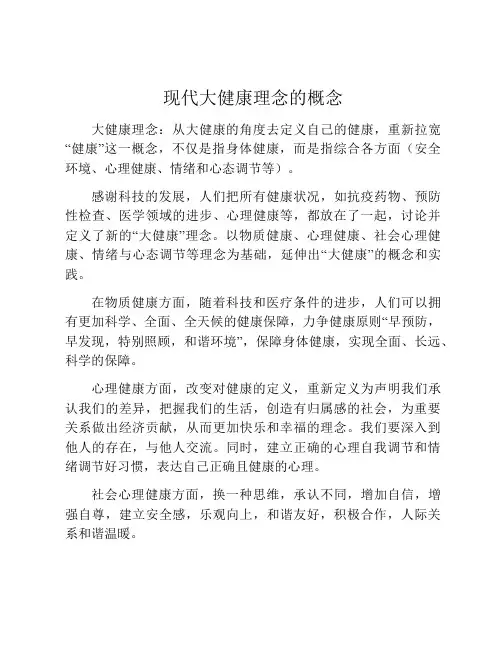 现代大健康理念的概念

大健康理念：从大健康的角度去定义自己的健康，重新拉宽“健康”这一概念，不仅是指身体健康，而是指综合各方面（安全环境、心理健康、情绪和心态调节等）。

感谢科技的发展，人们把所有健康状况，如抗疫药物、预防性检查、医学领域的进步、心理健康等，都放在了一起，讨论并定义了新的“大健康”理念。以物质健康、心理健康、社会心理健康、情绪与心态调节等理念为基础，延伸出“大健康”的概念和实践。

在物质健康方面，随着科技和医疗条件的进步，人们可以拥有更加科学、全面、全天候的健康保障，力争健康原则“早预防，早发现，特别照顾，和谐环境”，保障身体健康，实现全面、长远、科学的保障。

心理健康方面，改变对健康的定义，重新定义为声明我们承认我们的差异，把握我们的生活，创造有归属感的社会，为重要关系做出经济贡献，从而更加快乐和幸福的理念。我们要深入到他人的存在，与他人交流。同时，建立正确的心理自我调节和情绪调节好习惯，表达自己正确且健康的心理。

社会心理健康方面，换一种思维，承认不同，增加自信，增强自尊，建立安全感，乐观向上，和谐友好，积极合作，人际关系和谐温暖。